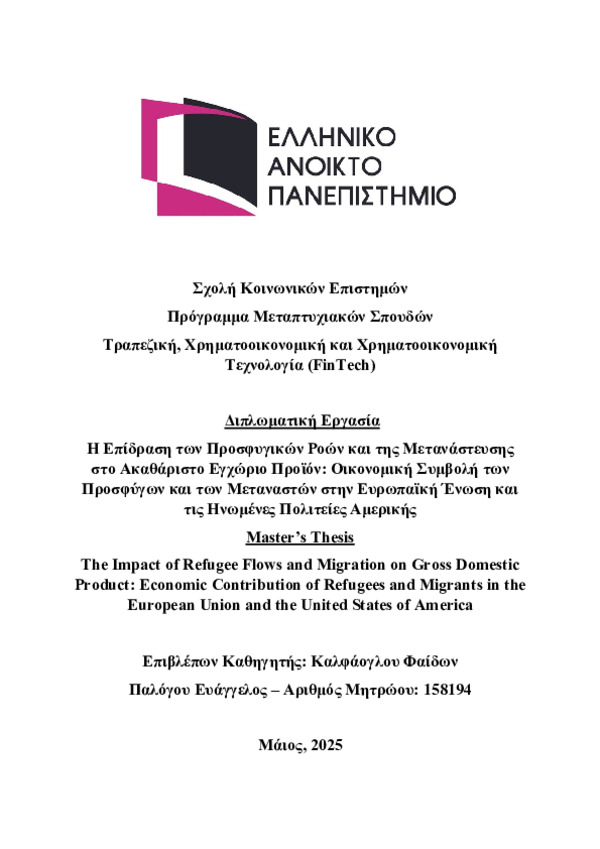 ΕΛΛΗΝΙΚΟ
ΑΝΟΙΚΤΟ
ΠΑΝΕΠΙΣΤΗΜΙΟ

Σχολή Κοινωνικών Επιστημών

Πρόγραμμα Μεταπτυχιακών Σπουδών

Τραπεζική, Χρηματοοικονομική και Χρηματοοικονομική Τεχνολογία (FinTech)

Διπλωματική Εργασία

Η Επίδραση των Προσφυγικών Ροών και της Μετανάστευσης στο Ακαθάριστο Εγχώριο Προϊόν: Οικονομική Συμβολή των Προσφύγων και των Μεταναστών στην Ευρωπαϊκή Ένωση και τις Ηνωμένες Πολιτείες Αμερικής

Master's Thesis

The Impact of Refugee Flows and Migration on Gross Domestic Product: Economic Contribution of Refugees and Migrants in the European Union and the United States of America

Επιβλέπων Καθηγητής: Καλφάογλου Φαίδων

Παλόγου Ευάγγελος – Αριθμός Μητρώου: 158194

Μάιος, 2025